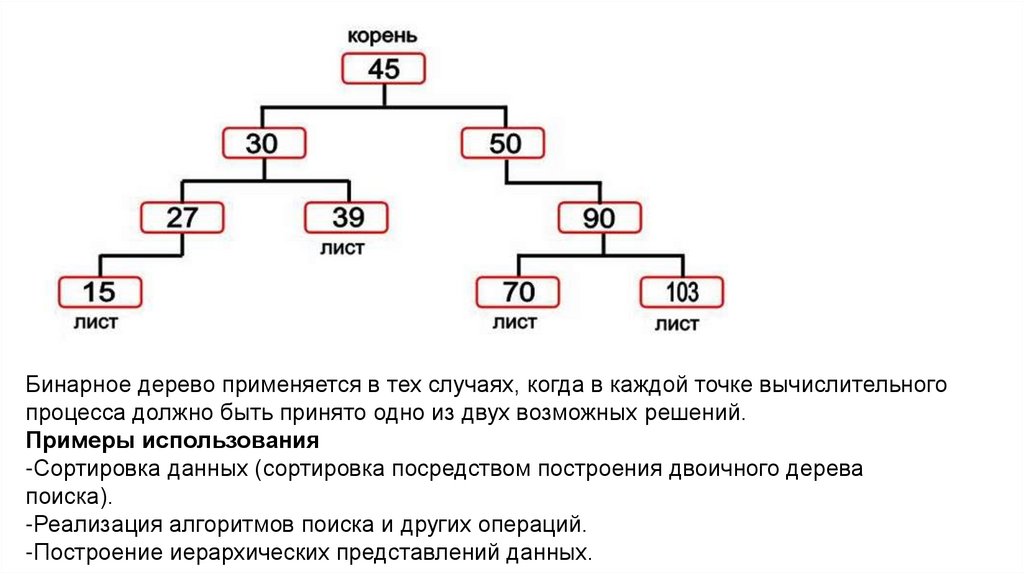 корень
45
30
50
27
39
лист
90
15
лист
70
лист
103
лист

Бинарное дерево применяется в тех случаях, когда в каждой точке вычислительного процесса должно быть принято одно из двух возможных решений.
Примеры использования
-Сортировка данных (сортировка посредством построения двоичного дерева поиска).
-Реализация алгоритмов поиска и других операций.
-Построение иерархических представлений данных.